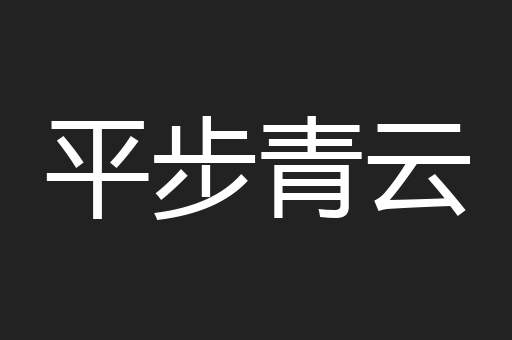 平步青云